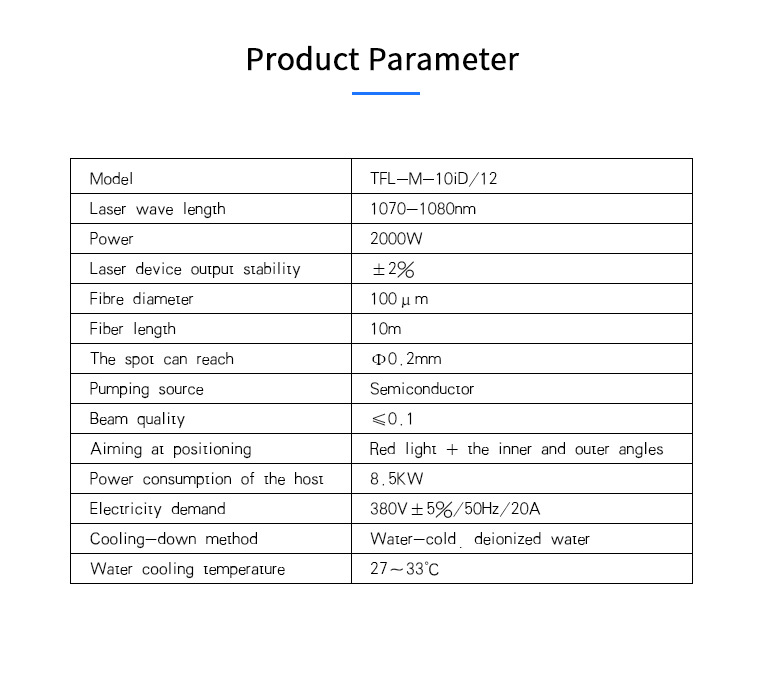 Product Parameter

| Model | TFL—M—10iD/12 |
|---|---|
| Laser wave length | 1070—1080nm |
| Power | 2000W |
| Laser device output stability | ±2% |
| Fibre diameter | 100 μ m |
| Fiber length | 10m |
| The spot can reach | Φ0.2mm |
| Pumping source | Semiconductor |
| Beam quality | ≤0.1 |
| Aiming at positioning | Red light + the inner and outer angles |
| Power consumption of the host | 8.5KW |
| Electricity demand | 380V±5%/50Hz/20A |
| Cooling—down method | Water—cold, deionized water |
| Water cooling temperature | 27～33℃ |